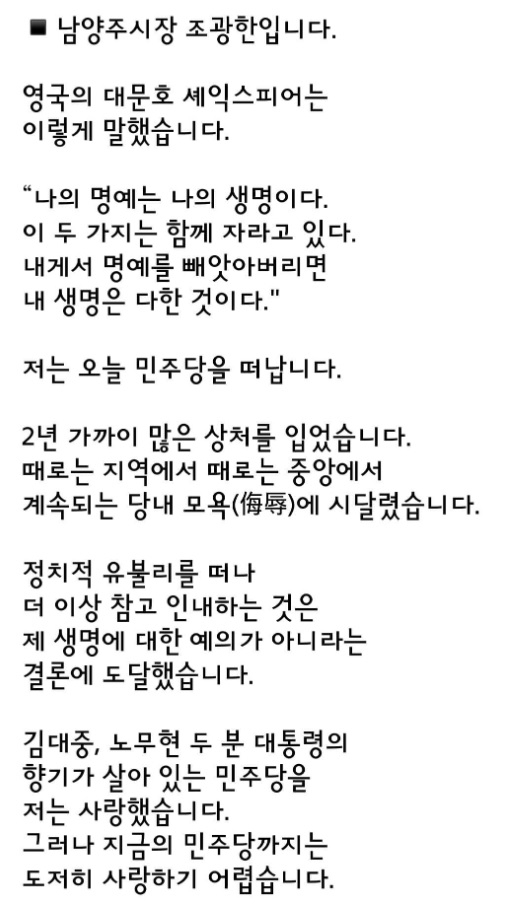 ■ 남양주시장 조광한입니다.

영국의 대문호 셰익스피어는 이렇게 말했습니다.

“나의 명예는 나의 생명이다. 이 두 가지는 함께 자라고 있다. 내게서 명예를 빼앗아버리면 내 생명은 다한 것이다."

저는 오늘 민주당을 떠납니다.

2년 가까이 많은 상처를 입었습니다. 때로는 지역에서 때로는 중앙에서 계속되는 당내 모욕(侮辱)에 시달렸습니다.

정치적 유불리를 떠나 더 이상 참고 인내하는 것은 제 생명에 대한 예의가 아니라는 결론에 도달했습니다.

김대중, 노무현 두 분 대통령의 향기가 살아 있는 민주당을 저는 사랑했습니다. 그러나 지금의 민주당까지는 도저히 사랑하기 어렵습니다.